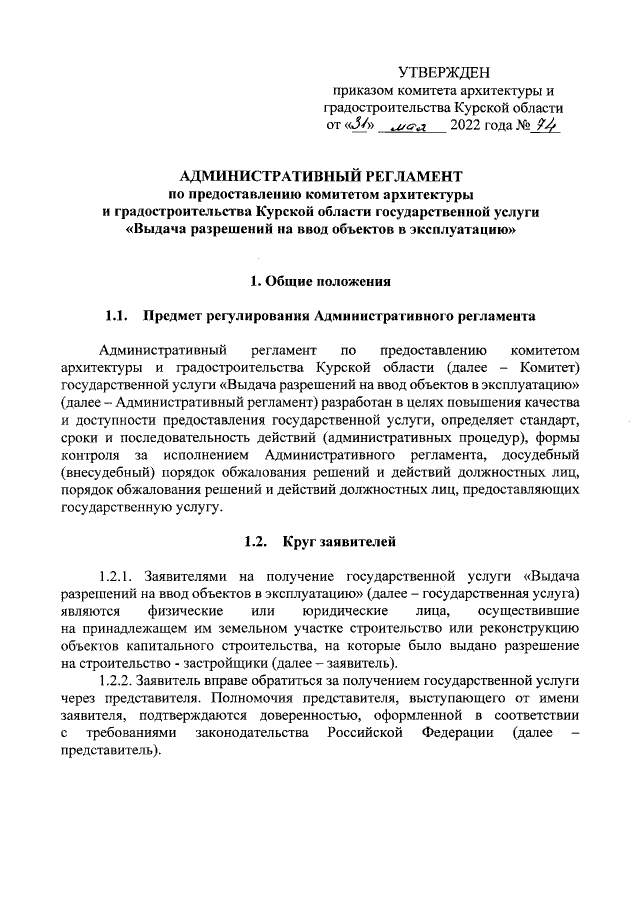 УТВЕРЖДЕН
приказом комитета архитектуры и градостроительства Курской области
от «31» мая 2022 года № 74

АДМИНИСТРАТИВНЫЙ РЕГЛАМЕНТ
по предоставлению комитетом архитектуры
и градостроительства Курской области государственной услуги
«Выдача разрешений на ввод объектов в эксплуатацию»

1. Общие положения

1.1. Предмет регулирования Административного регламента

Административный регламент по предоставлению комитетом архитектуры и градостроительства Курской области (далее – Комитет) государственной услуги «Выдача разрешений на ввод объектов в эксплуатацию» (далее – Административный регламент) разработан в целях повышения качества и доступности предоставления государственной услуги, определяет стандарт, сроки и последовательность действий (административных процедур), формы контроля за исполнением Административного регламента, досудебный (внесудебный) порядок обжалования решений и действий должностных лиц, порядок обжалования решений и действий должностных лиц, предоставляющих государственную услугу.

1.2. Круг заявителей

1.2.1. Заявителями на получение государственной услуги «Выдача разрешений на ввод объектов в эксплуатацию» (далее – государственная услуга) являются физические или юридические лица, осуществившие на принадлежащем им земельном участке строительство или реконструкцию объектов капитального строительства, на которые было выдано разрешение на строительство - застройщики (далее – заявитель).

1.2.2. Заявитель вправе обратиться за получением государственной услуги через представителя. Полномочия представителя, выступающего от имени заявителя, подтверждаются доверенностью, оформленной в соответствии с требованиями законодательства Российской Федерации (далее – представитель).